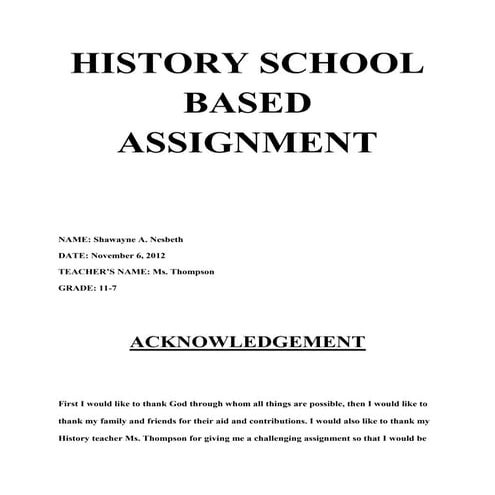 HISTORY SCHOOL BASED ASSIGNMENT

NAME: Shawayne A. Nesbeth

DATE: November 6, 2012

TEACHER'S NAME: Ms. Thompson

GRADE: 11-7

ACKNOWLEDGEMENT

First I would like to thank God through whom all things are possible, then I would like to thank my family and friends for their aid and contributions. I would also like to thank my History teacher Ms. Thompson for giving me a challenging assignment so that I would be